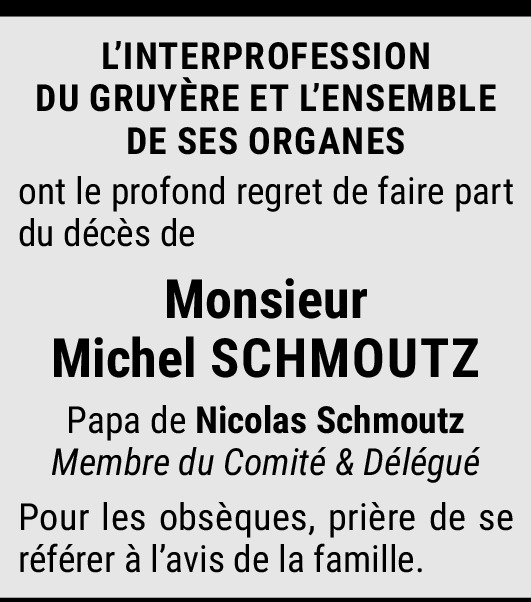 L'INTERPROFESSION DU GRUYÈRE ET L'ENSEMBLE DE SES ORGANES

ont le profond regret de faire part du décès de

Monsieur
Michel SCHMOUTZ

Papa de Nicolas Schmoutz
Membre du Comité & Délégué

Pour les obsèques, prière de se référer à l'avis de la famille.